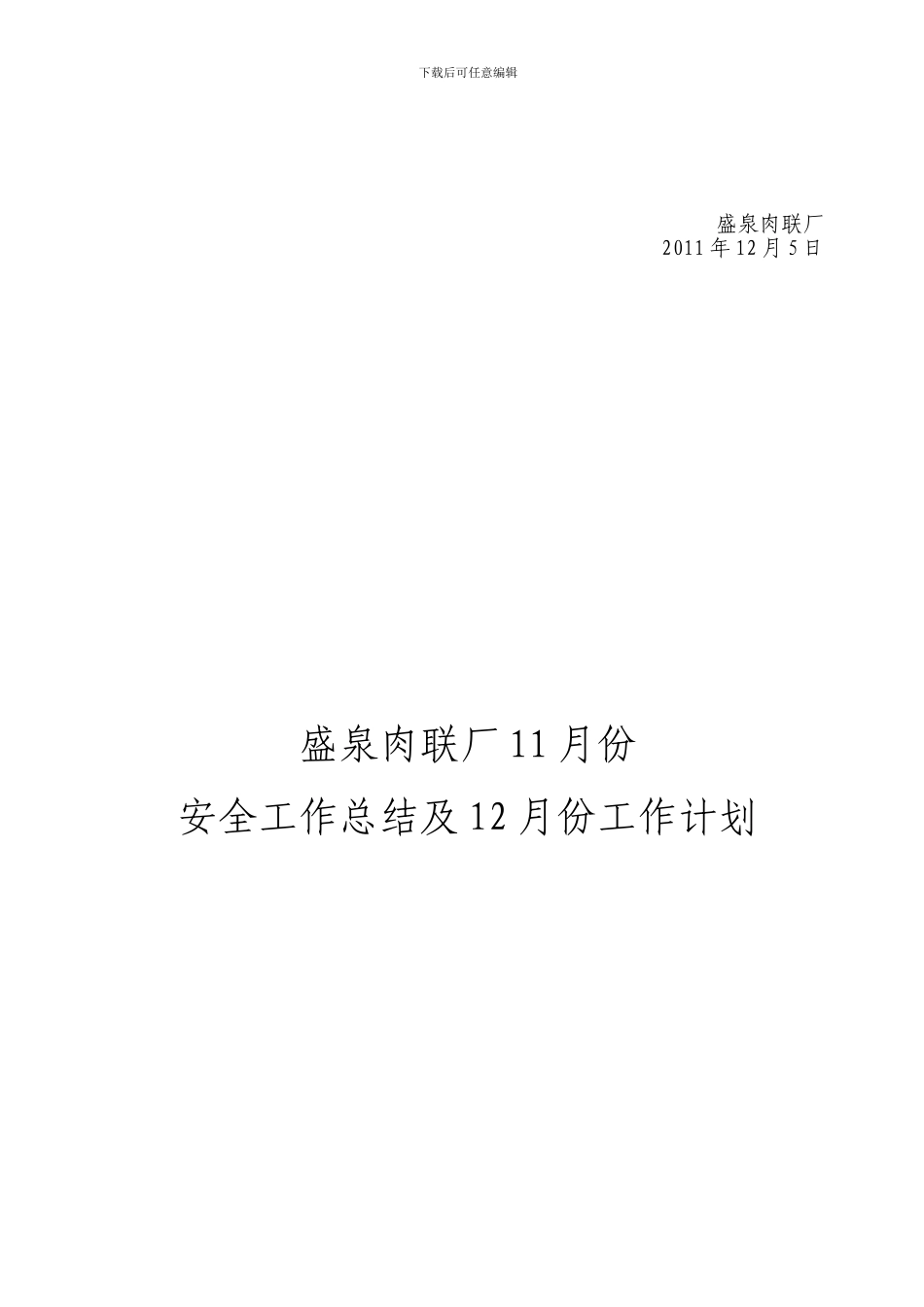 下载后可任意编辑

盛泉肉联厂
2011 年 12 月 5 日

盛泉肉联厂 11 月份
安全工作总结及 12 月份工作计划